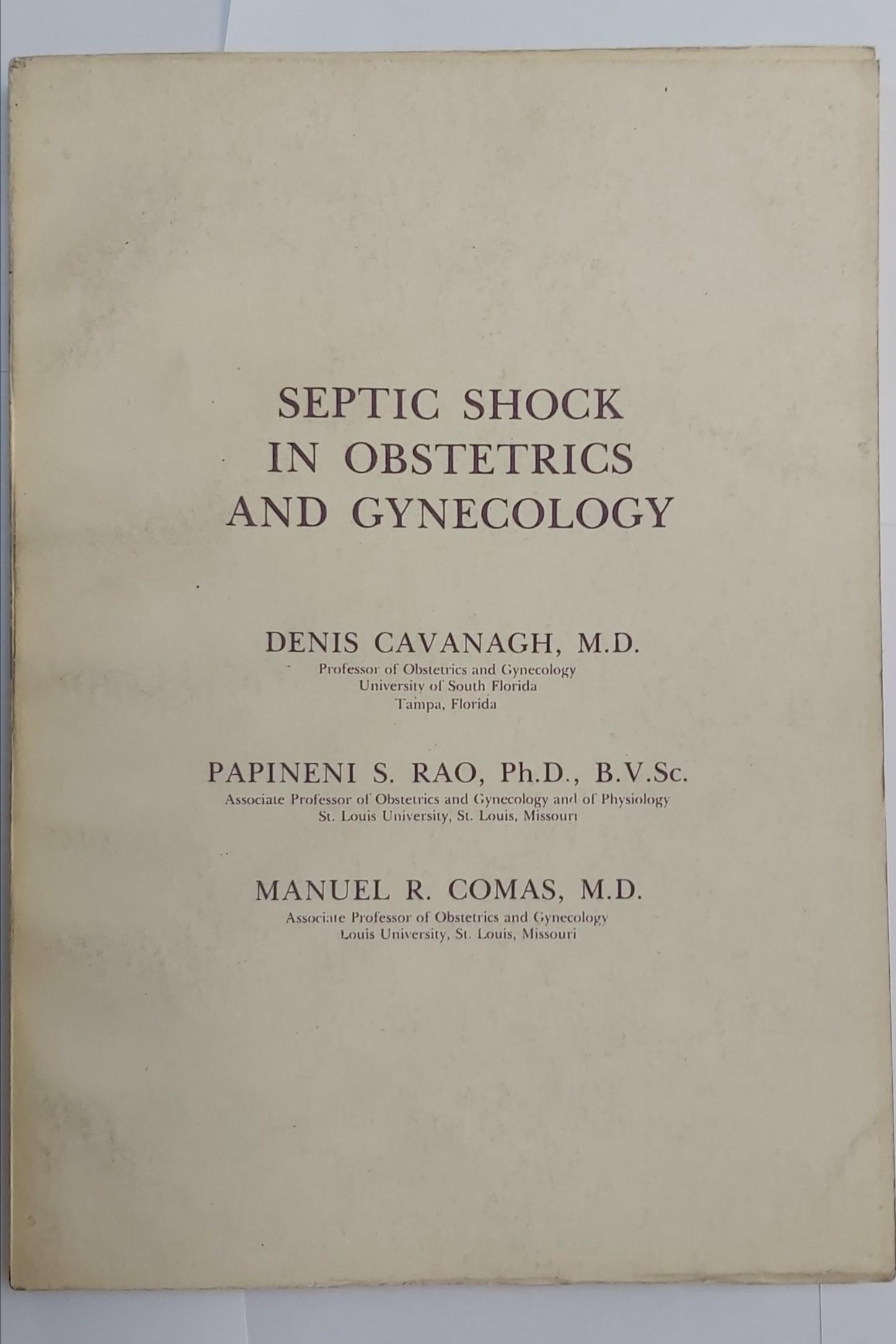 SEPTIC SHOCK
IN OBSTETRICS
AND GYNECOLOGY

DENIS CAVANAGH, M.D.
Professor of Obstetrics and Gynecology
University of South Florida
Tampa, Florida

PAPINENI S. RAO, Ph.D., B.V.Sc.
Associate Professor of Obstetrics and Gynecology and of Physiology
St. Louis University, St. Louis, Missouri

MANUEL R. COMAS, M.D.
Associate Professor of Obstetrics and Gynecology
Louis University, St. Louis, Missouri